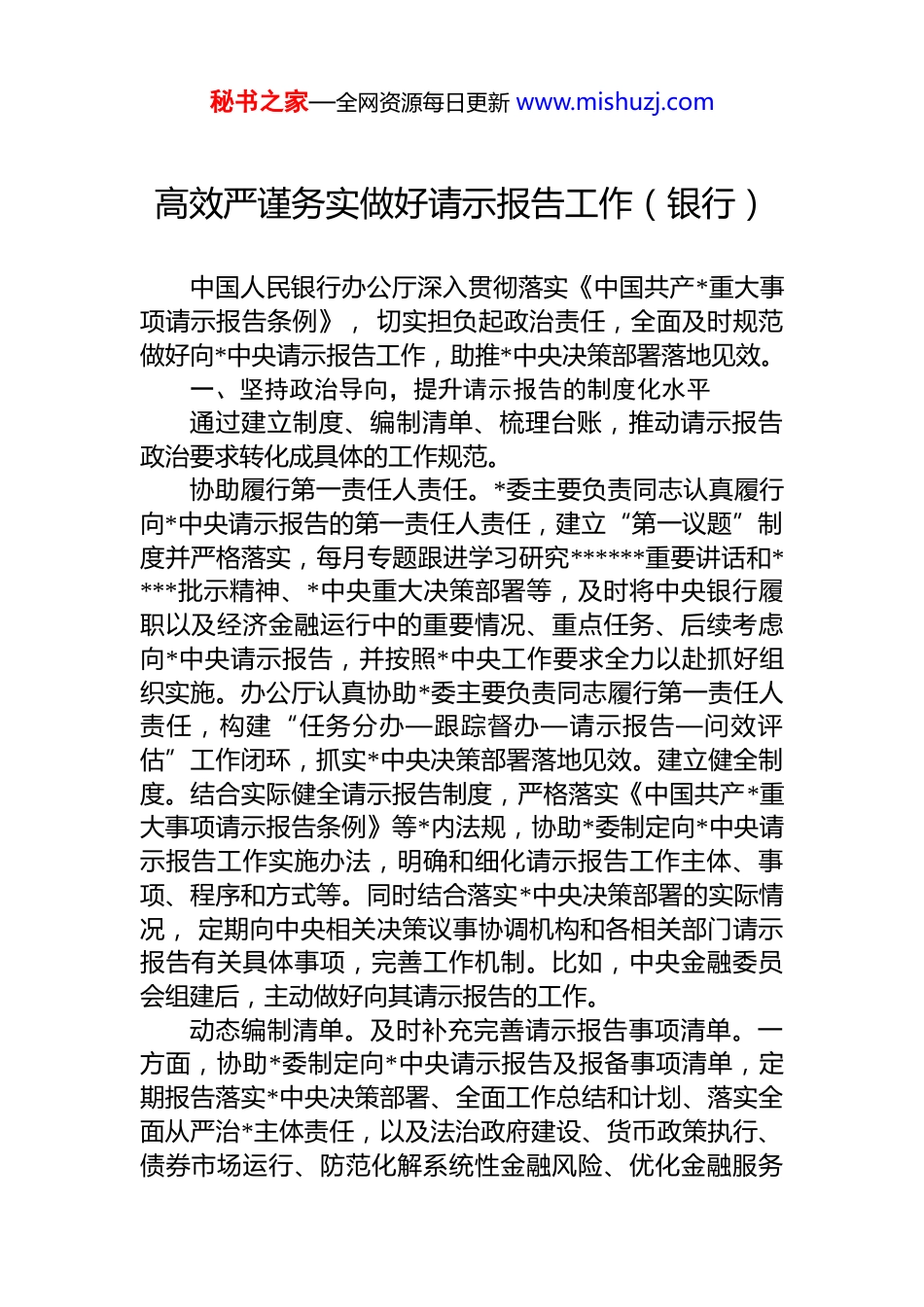 秘书之家—全网资源每日更新 www.mishuzj.com

高效严谨务实做好请示报告工作（银行）

中国人民银行办公厅深入贯彻落实《中国共产*重大事项请示报告条例》，切实担负起政治责任，全面及时规范做好向*中央请示报告工作，助推*中央决策部署落地见效。

一、坚持政治导向，提升请示报告的制度化水平

通过建立制度、编制清单、梳理台账，推动请示报告政治要求转化成具体的工作规范。

协助履行第一责任人责任。*委主要负责同志认真履行向*中央请示报告的第一责任人责任，建立“第一议题”制度并严格落实，每月专题跟进学习研究******重要讲话和****批示精神、*中央重大决策部署等，及时将中央银行履职以及经济金融运行中的重要情况、重点任务、后续考虑向*中央请示报告，并按照*中央工作要求全力以赴抓好组织实施。办公厅认真协助*委主要负责同志履行第一责任人责任，构建“任务分办—跟踪督办—请示报告—问效评估”工作闭环，抓实*中央决策部署落地见效。建立健全制度。结合实际健全请示报告制度，严格落实《中国共产*重大事项请示报告条例》等*内法规，协助*委制定向*中央请示报告工作实施办法，明确和细化请示报告工作主体、事项、程序和方式等。同时结合落实*中央决策部署的实际情况，定期向中央相关决策议事协调机构和各相关部门请示报告有关具体事项，完善工作机制。比如，中央金融委员会组建后，主动做好向其请示报告的工作。

动态编制清单。及时补充完善请示报告事项清单。一方面，协助*委制定向*中央请示报告及报备事项清单，定期报告落实*中央决策部署、全面工作总结和计划、落实全面从严治*主体责任，以及法治政府建设、货币政策执行、债券市场运行、防范化解系统性金融风险、优化金融服务